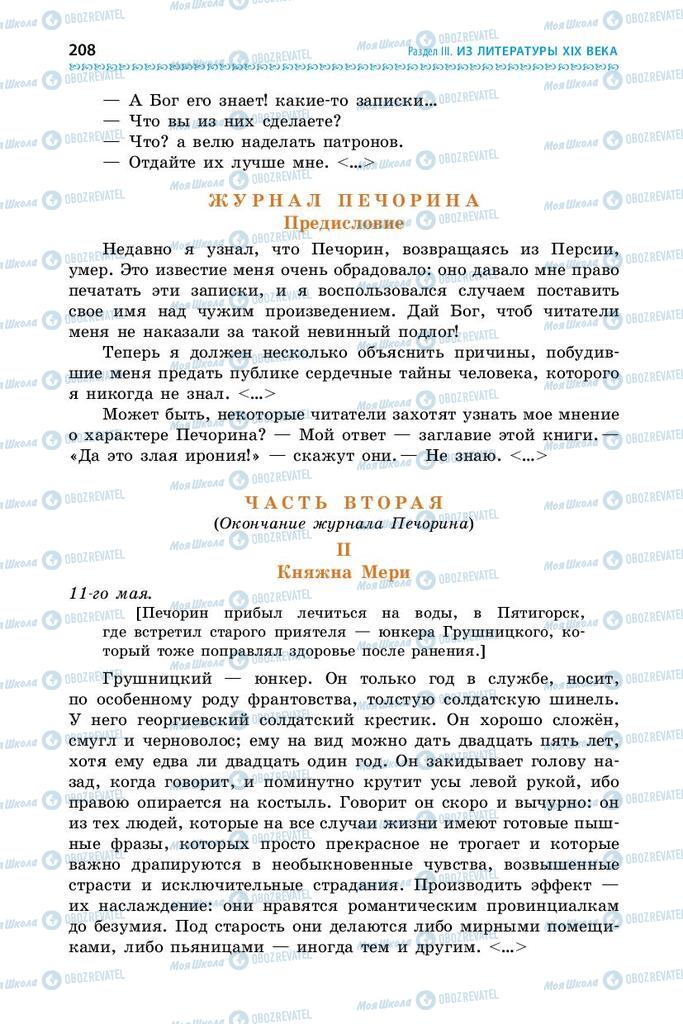 208 Раздел III. ИЗ ЛИТЕРАТУРЫ XIX ВЕКА

— А Бог его знает! какие-то записки...
— Что вы из них сделаете?
— Что? а велю наделать патронов.
— Отдайте их лучше мне. <...>

ЖУРНАЛ ПЕЧОРИНА
Предисловие

Недавно я узнал, что Печорин, возвращаясь из Персии, умер. Это известие меня очень обрадовало: оно давало мне право печатать эти записки, и я воспользовался случаем поставить свое имя над чужим произведением. Дай Бог, чтоб читатели меня не наказали за такой невинный подлог!

Теперь я должен несколько объяснить причины, побудившие меня предать публике сердечные тайны человека, которого я никогда не знал. <...>

Может быть, некоторые читатели захотят узнать мое мнение о характере Печорина? — Мой ответ — заглавие этой книги. — «Да это злая ирония!» — скажут они. — Не знаю. <...>

ЧАСТЬ ВТОРАЯ
(Окончание журнала Печорина)

II
Княжна Мери

11-го мая.

[Печорин прибыл лечиться на воды, в Пятигорск, где встретил старого приятеля — юнкера Грушницкого, который тоже поправлял здоровье после ранения.]

Грушницкий — юнкер. Он только год в службе, носит, по особенному роду франтовства, толстую солдатскую шинель. У него георгиевский солдатский крестик. Он хорошо сложён, смугл и черноволос; ему на вид можно дать двадцать пять лет, хотя ему едва ли двадцать один год. Он закидывает голову назад, когда говорит, и поминутно крутит усы левой рукой, ибо правою опирается на костыль. Говорит он скоро и вычурно: он из тех людей, которые на все случаи жизни имеют готовые пышные фразы, которых просто прекрасное не трогает и которые важно драпируются в необыкновенные чувства, возвышенные страсти и исключительные страдания. Производить эффект — их наслаждение: они нравятся романтическим провинциалкам до безумия. Под старость они делаются либо мирными помещиками, либо пьяницами — иногда тем и другим. <...>